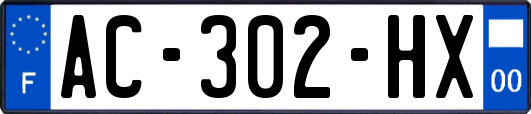 F
AC-302-HX
00